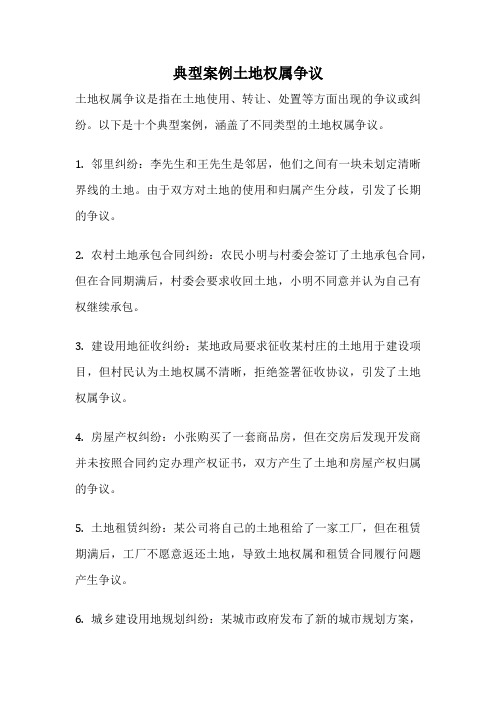 典型案例土地权属争议

土地权属争议是指在土地使用、转让、处置等方面出现的争议或纠纷。以下是十个典型案例，涵盖了不同类型的土地权属争议。

1. 邻里纠纷：李先生和王先生是邻居，他们之间有一块未划定清晰界线的土地。由于双方对土地的使用和归属产生分歧，引发了长期的争议。

2. 农村土地承包合同纠纷：农民小明与村委会签订了土地承包合同，但在合同期满后，村委会要求收回土地，小明不同意并认为自己有权继续承包。

3. 建设用地征收纠纷：某地政局要求征收某村庄的土地用于建设项目，但村民认为土地权属不清晰，拒绝签署征收协议，引发了土地权属争议。

4. 房屋产权纠纷：小张购买了一套商品房，但在交房后发现开发商并未按照合同约定办理产权证书，双方产生了土地和房屋产权归属的争议。

5. 土地租赁纠纷：某公司将自己的土地租给了一家工厂，但在租赁期满后，工厂不愿意返还土地，导致土地权属和租赁合同履行问题产生争议。

6. 城乡建设用地规划纠纷：某城市政府发布了新的城市规划方案，